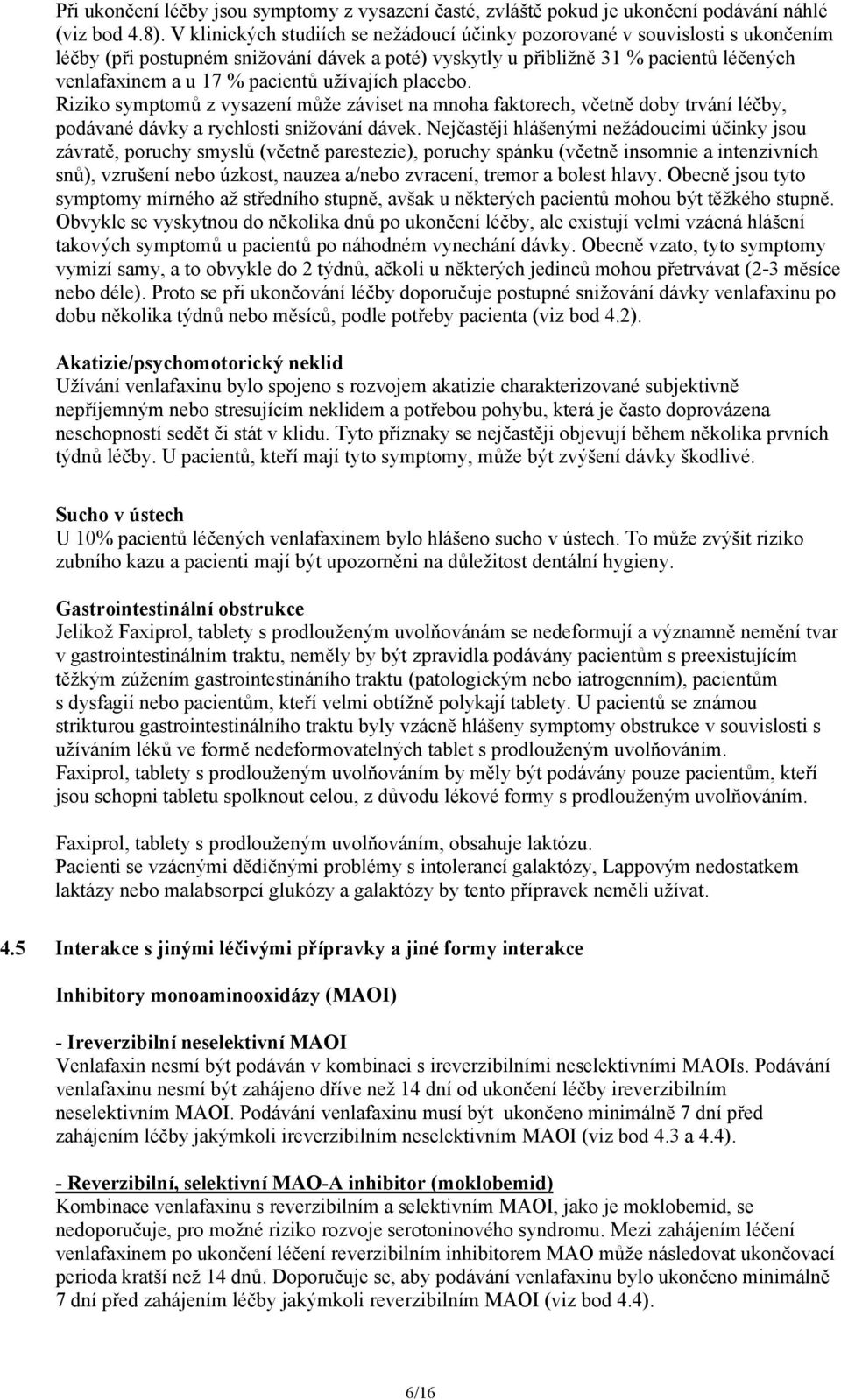 Při ukončení léčby jsou symptomy z vysazení časté, zvláště pokud je ukončení podávání náhlé (viz bod 4.8). V klinických studiích se nežádoucí účinky pozorované v souvislosti s ukončením léčby (při postupném snižování dávek a poté) vyskytly u přibližně 31 % pacientů léčených venlafaxinem a u 17 % pacientů užívajích placebo.
Riziko symptomů z vysazení může záviset na mnoha faktorech, včetně doby trvání léčby, podávané dávky a rychlosti snižování dávek. Nejčastěji hlášenými nežádoucími účinky jsou závratě, poruchy smyslů (včetně parestezie), poruchy spánku (včetně insomnie a intenzivních snů), vzrušení nebo úzkost, nauzea a/nebo zvracení, tremor a bolest hlavy. Obecně jsou tyto symptomy mírného až středního stupně, avšak u některých pacientů mohou být těžkého stupně. Obvykle se vyskytnou do několika dnů po ukončení léčby, ale existují velmi vzácná hlášení takových symptomů u pacientů po náhodném vynechání dávky. Obecně vzato, tyto symptomy vymizí samy, a to obvykle do 2 týdnů, ačkoli u některých jedinců mohou přetrvávat (2-3 měsíce nebo déle). Proto se při ukončování léčby doporučuje postupné snižování dávky venlafaxinu po dobu několika týdnů nebo měsíců, podle potřeby pacienta (viz bod 4.2).

Akatizie/psychomotorický neklid
Užívání venlafaxinu bylo spojeno s rozvojem akatizie charakterizované subjektivně nepříjemným nebo stresujícím neklidem a potřebou pohybu, která je často doprovázena neschopností sedět či stát v klidu. Tyto příznaky se nejčastěji objevují během několika prvních týdnů léčby. U pacientů, kteří mají tyto symptomy, může být zvýšení dávky škodlivé.

Sucho v ústech
U 10% pacientů léčených venlafaxinem bylo hlášeno sucho v ústech. To může zvýšit riziko zubního kazu a pacienti mají být upozorněni na důležitost dentální hygieny.

Gastrointestinální obstrukce
Jelikož Faxiprol, tablety s prodlouženým uvolňovánám se nedeformují a významně nemění tvar v gastrointestinálním traktu, neměly by být zpravidla podávány pacientům s preexistujícím těžkým zúžením gastrointestináního traktu (patologickým nebo iatrogenním), pacientům s dysfagií nebo pacientům, kteří velmi obtížně polykají tablety. U pacientů se známou strikturou gastrointestinálního traktu byly vzácně hlášeny symptomy obstrukce v souvislosti s užíváním léků ve formě nedeformovatelných tablet s prodlouženým uvolňováním.
Faxiprol, tablety s prodlouženým uvolňováním by měly být podávány pouze pacientům, kteří jsou schopni tabletu spolknout celou, z důvodu lékové formy s prodlouženým uvolňováním.

Faxiprol, tablety s prodlouženým uvolňováním, obsahuje laktózu.
Pacienti se vzácnými dědičnými problémy s intolerancí galaktózy, Lappovým nedostatkem laktázy nebo malabsorpcí glukózy a galaktózy by tento přípravek neměli užívat.

4.5 Interakce s jinými léčivými přípravky a jiné formy interakce

Inhibitory monoaminooxidázy (MAOI)

- Ireverzibilní neselektivní MAOI
Venlafaxin nesmí být podáván v kombinaci s ireverzibilními neselektivními MAOIs. Podávání venlafaxinu nesmí být zahájeno dříve než 14 dní od ukončení léčby ireverzibilním neselektivním MAOI. Podávání venlafaxinu musí být ukončeno minimálně 7 dní před zahájením léčby jakýmkoli ireverzibilním neselektivním MAOI (viz bod 4.3 a 4.4).

- Reverzibilní, selektivní MAO-A inhibitor (moklobemid)
Kombinace venlafaxinu s reverzibilním a selektivním MAOI, jako je moklobemid, se nedoporučuje, pro možné riziko rozvoje serotoninového syndromu. Mezi zahájením léčení venlafaxinem po ukončení léčení reverzibilním inhibitorem MAO může následovat ukončovací perioda kratší než 14 dnů. Doporučuje se, aby podávání venlafaxinu bylo ukončeno minimálně 7 dní před zahájením léčby jakýmkoli reverzibilním MAOI (viz bod 4.4).

6/16